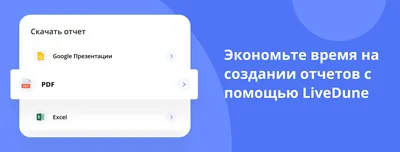 Скачать отчет

Google Презентации

PDF

Excel

Экономьте время на создании отчетов с помощью LiveDune